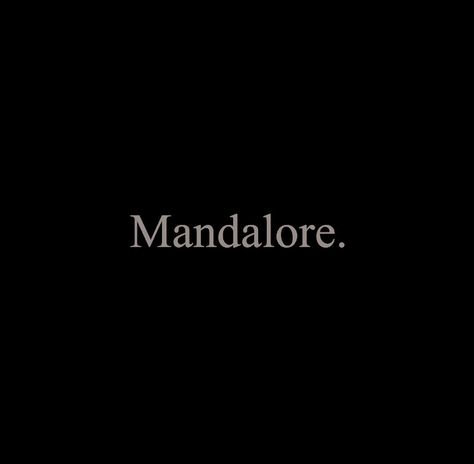 Mandalore.